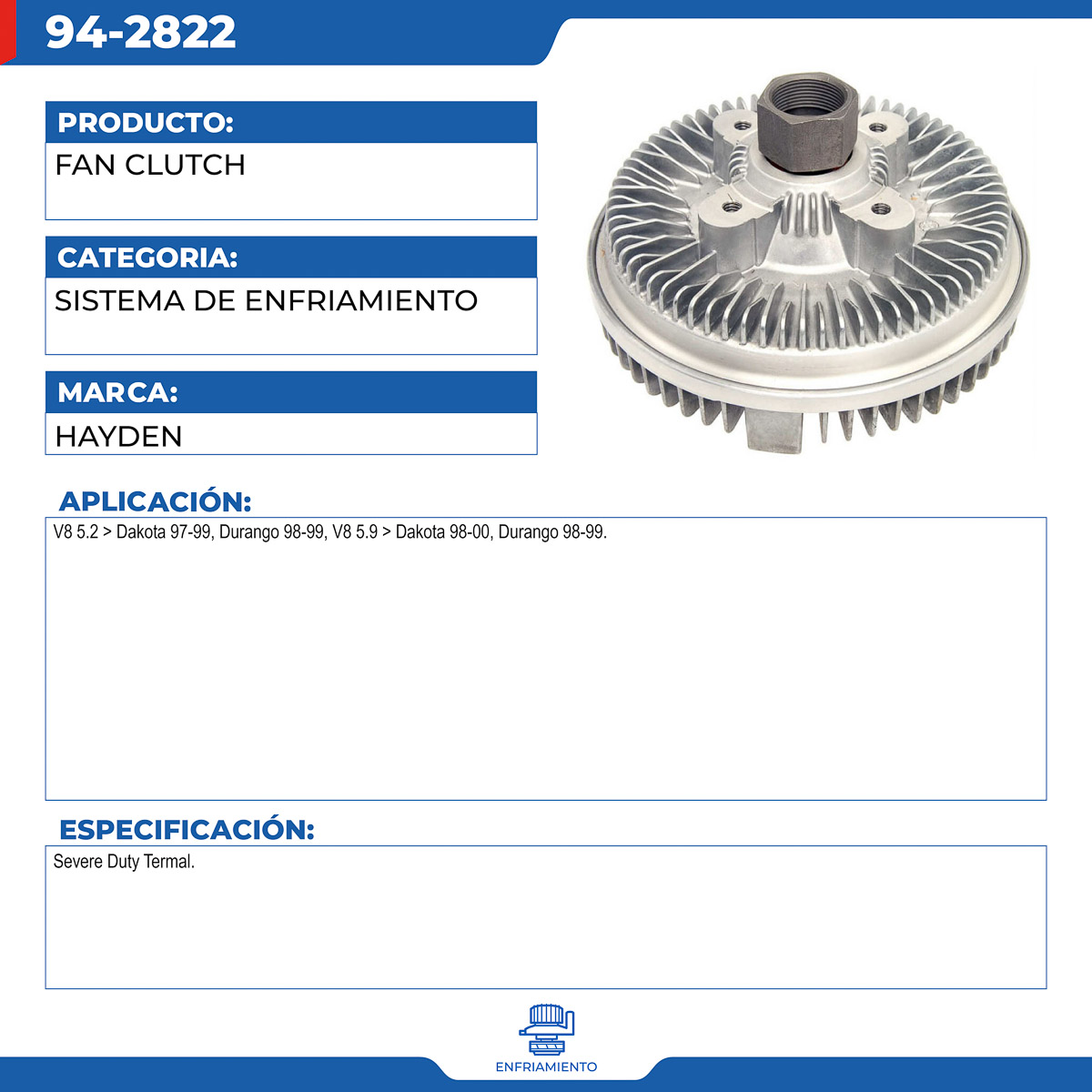 94-2822

PRODUCTO:

FAN CLUTCH

CATEGORIA:

SISTEMA DE ENFRIAMIENTO

MARCA:

HAYDEN

APLICACIÓN:

V8 5.2 > Dakota 97-99, Durango 98-99, V8 5.9 > Dakota 98-00, Durango 98-99.

ESPECIFICACIÓN:

Severe Duty Termal.

ENFRIAMIENTO